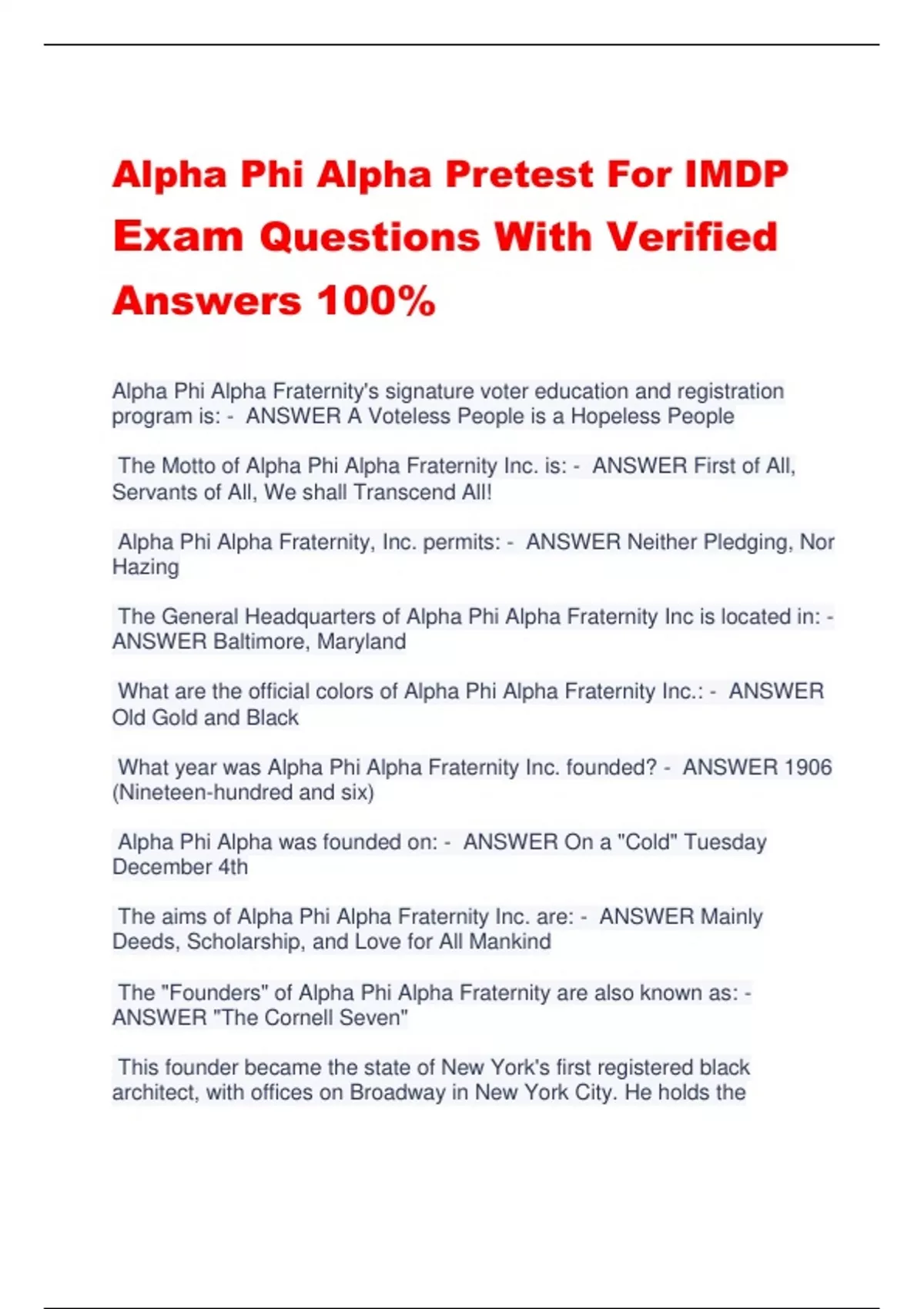 Alpha Phi Alpha Pretest For IMDP Exam Questions With Verified Answers 100%

Alpha Phi Alpha Fraternity's signature voter education and registration program is: - ANSWER A Voteless People is a Hopeless People

The Motto of Alpha Phi Alpha Fraternity Inc. is: - ANSWER First of All, Servants of All, We shall Transcend All!

Alpha Phi Alpha Fraternity, Inc. permits: - ANSWER Neither Pledging, Nor Hazing

The General Headquarters of Alpha Phi Alpha Fraternity Inc is located in: - ANSWER Baltimore, Maryland

What are the official colors of Alpha Phi Alpha Fraternity Inc.: - ANSWER Old Gold and Black

What year was Alpha Phi Alpha Fraternity Inc. founded? - ANSWER 1906 (Nineteen-hundred and six)

Alpha Phi Alpha was founded on: - ANSWER On a "Cold" Tuesday December 4th

The aims of Alpha Phi Alpha Fraternity Inc. are: - ANSWER Mainly Deeds, Scholarship, and Love for All Mankind

The "Founders" of Alpha Phi Alpha Fraternity are also known as: - ANSWER "The Cornell Seven"

This founder became the state of New York's first registered black architect, with offices on Broadway in New York City. He holds the